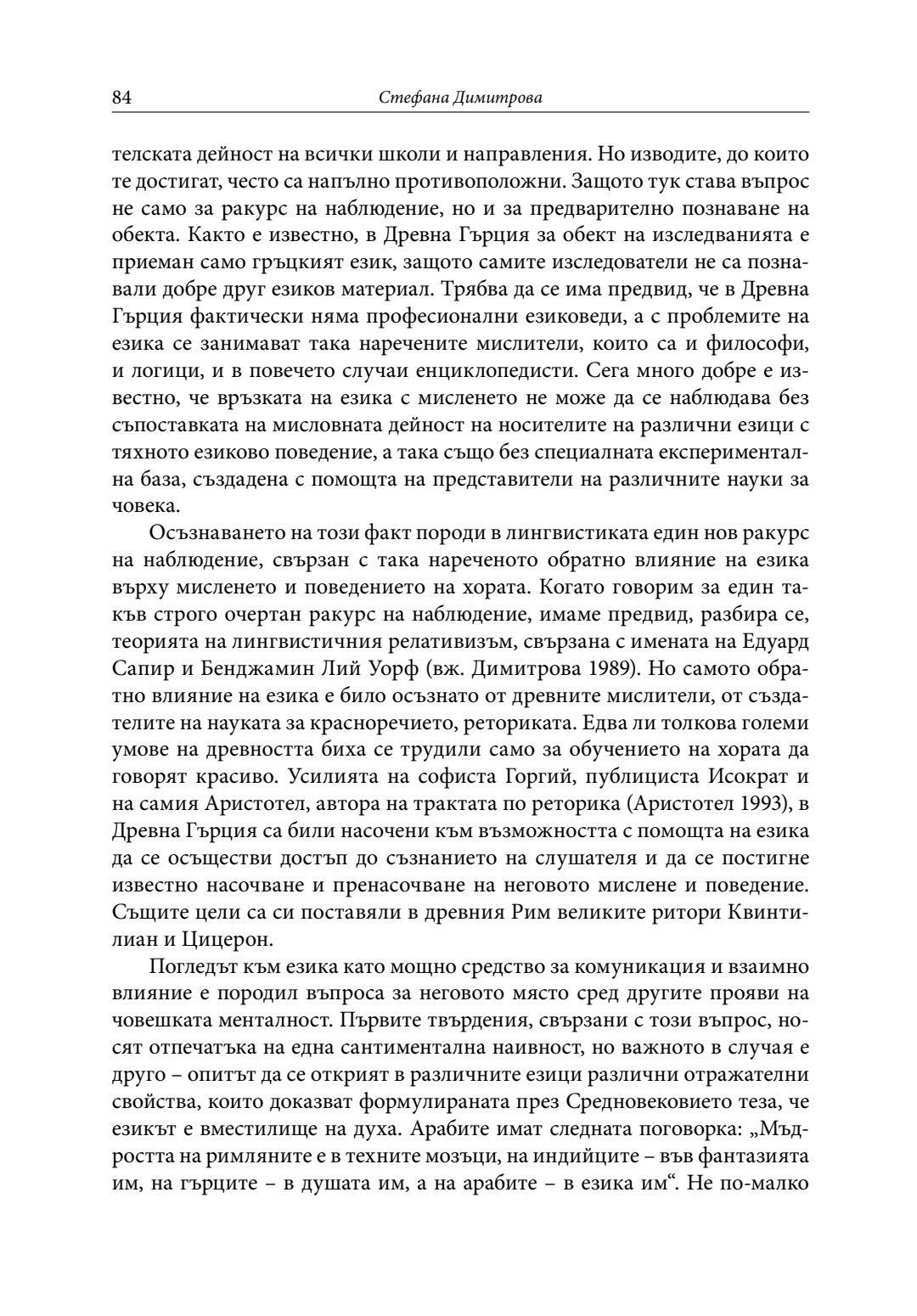 84 Стефана Димитрова

телската дейност на всички школи и направления. Но изводите, до които те достигат, често са напълно противоположни. Защото тук става въпрос не само за ракурс на наблюдение, но и за предварително познаване на обекта. Както е известно, в Древна Гърция за обект на изследванията е приеман само гръцкият език, защото самите изследователи не са познавали добре друг езиков материал. Трябва да се има предвид, че в Древна Гърция фактически няма професионални езиковеди, а с проблемите на езика се занимават така наречените мислители, които са и философи, и логици, и в повечето случаи енциклопедисти. Сега много добре е известно, че връзката на езика с мисленето не може да се наблюдава без съпоставката на мисловната дейност на носителите на различни езици с тяхното езиково поведение, а така също без специалната експериментална база, създадена с помощта на представители на различните науки за човека.

Осъзнаването на този факт породи в лингвистиката един нов ракурс на наблюдение, свързан с така нареченото обратно влияние на езика върху мисленето и поведението на хората. Когато говорим за един такъв строго очертан ракурс на наблюдение, имаме предвид, разбира се, теорията на лингвистичния релативизъм, свързана с имената на Едуард Сапир и Бенджамин Лий Уорф (вж. Димитрова 1989). Но самото обратно влияние на езика е било осъзнато от древните мислители, от създателите на науката за красноречието, реториката. Едва ли толкова големи умове на древността биха се трудили само за обучението на хората да говорят красиво. Усилията на софиста Горгий, публициста Исократ и на самия Аристотел, автора на трактата по реторика (Аристотел 1993), в Древна Гърция са били насочени към възможността с помощта на езика да се осъществи достъп до съзнанието на слушателя и да се постигне известно насочване и пренасочване на неговото мислене и поведение. Същите цели са си поставяли в древния Рим великите ритори Квинтилиан и Цицерон.

Погледът към езика като мощно средство за комуникация и взаимно влияние е породил въпроса за неговото място сред другите прояви на човешката менталност. Първите твърдения, свързани с този въпрос, носят отпечатъка на една сантиментална наивност, но важното в случая е друго – опитът да се открият в различните езици различни отражателни свойства, които доказват формулираната през Средновековието теза, че езикът е вместилище на духа. Арабите имат следната поговорка: „Мъдростта на римляните е в техните мозъци, на индийците – във фантазията им, на гърците – в душата им, а на арабите – в езика им“. Не по-малко